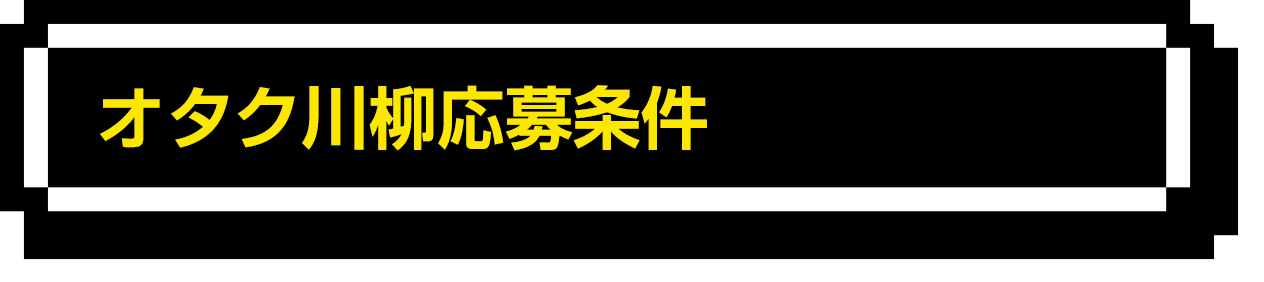 オタク川柳応募条件